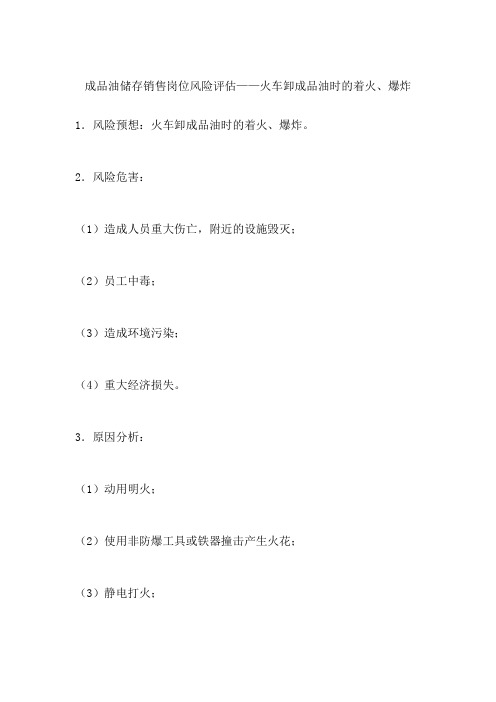 成品油储存销售岗位风险评估——火车卸成品油时的着火、爆炸

1．风险预想：火车卸成品油时的着火、爆炸。

2．风险危害：

（1）造成人员重大伤亡，附近的设施毁灭；

（2）员工中毒；

（3）造成环境污染；

（4）重大经济损失。

3．原因分析：

（1）动用明火；

（2）使用非防爆工具或铁器撞击产生火花；

（3）静电打火；